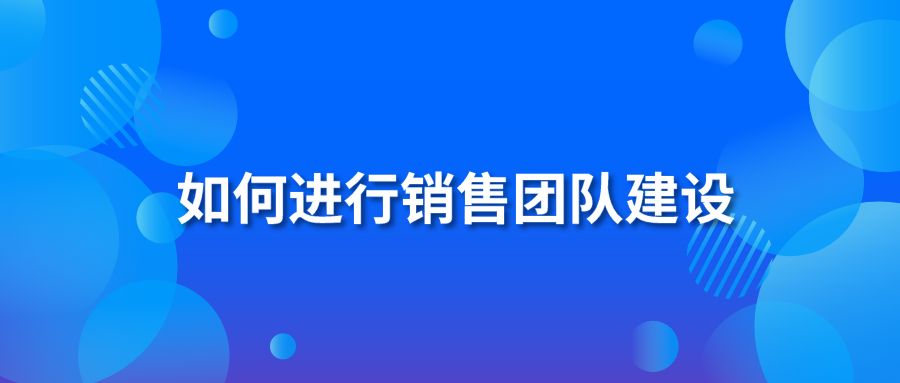 如何进行销售团队建设